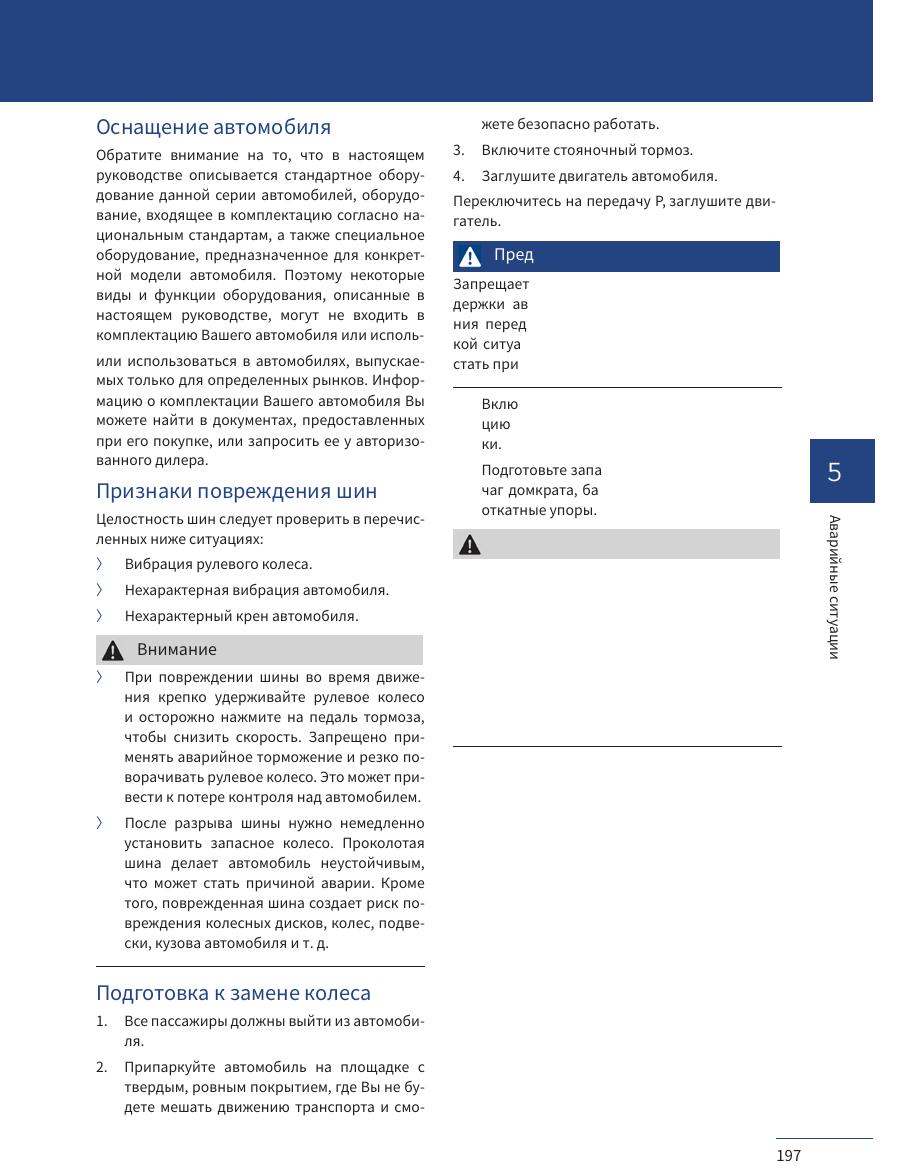 Оснащение автомобиля

Обратите внимание на то, что в настоящем руководстве описывается стандартное оборудование данной серии автомобилей, оборудование, входящее в комплектацию согласно национальным стандартам, а также специальное оборудование, предназначенное для конкретной модели автомобиля. Поэтому некоторые виды и функции оборудования, описанные в настоящем руководстве, могут не входить в комплектацию Вашего автомобиля или исполь-

или использоваться в автомобилях, выпускаемых только для определенных рынков. Информацию о комплектации Вашего автомобиля Вы можете найти в документах, предоставленных при его покупке, или запросить ее у авторизованного дилера.

Признаки повреждения шин

Целостность шин следует проверить в перечисленных ниже ситуациях:

〉 Вибрация рулевого колеса.

〉 Нехарактерная вибрация автомобиля.

〉 Нехарактерный крен автомобиля.

Внимание

〉 При повреждении шины во время движения крепко удерживайте рулевое колесо и осторожно нажмите на педаль тормоза, чтобы снизить скорость. Запрещено применять аварийное торможение и резко поворачивать рулевое колесо. Это может привести к потере контроля над автомобилем.

〉 После разрыва шины нужно немедленно установить запасное колесо. Проколотая шина делает автомобиль неустойчивым, что может стать причиной аварии. Кроме того, поврежденная шина создает риск повреждения колесных дисков, колес, подвески, кузова автомобиля и т. д.

Подготовка к замене колеса

1. Все пассажиры должны выйти из автомобиля.

2. Припаркуйте автомобиль на площадке с твердым, ровным покрытием, где Вы не будете мешать движению транспорта и сможете безопасно работать.

3. Включите стояночный тормоз.

4. Заглушите двигатель автомобиля.

Переключитесь на передачу P, заглушите двигатель.

Пред

Запрещает
держки ав
ния перед
кой ситуа
стать при

Вклю
цию
ки.

Подготовьте запа
чаг домкрата, ба
откатные упоры.

5

Аварийные ситуации

197